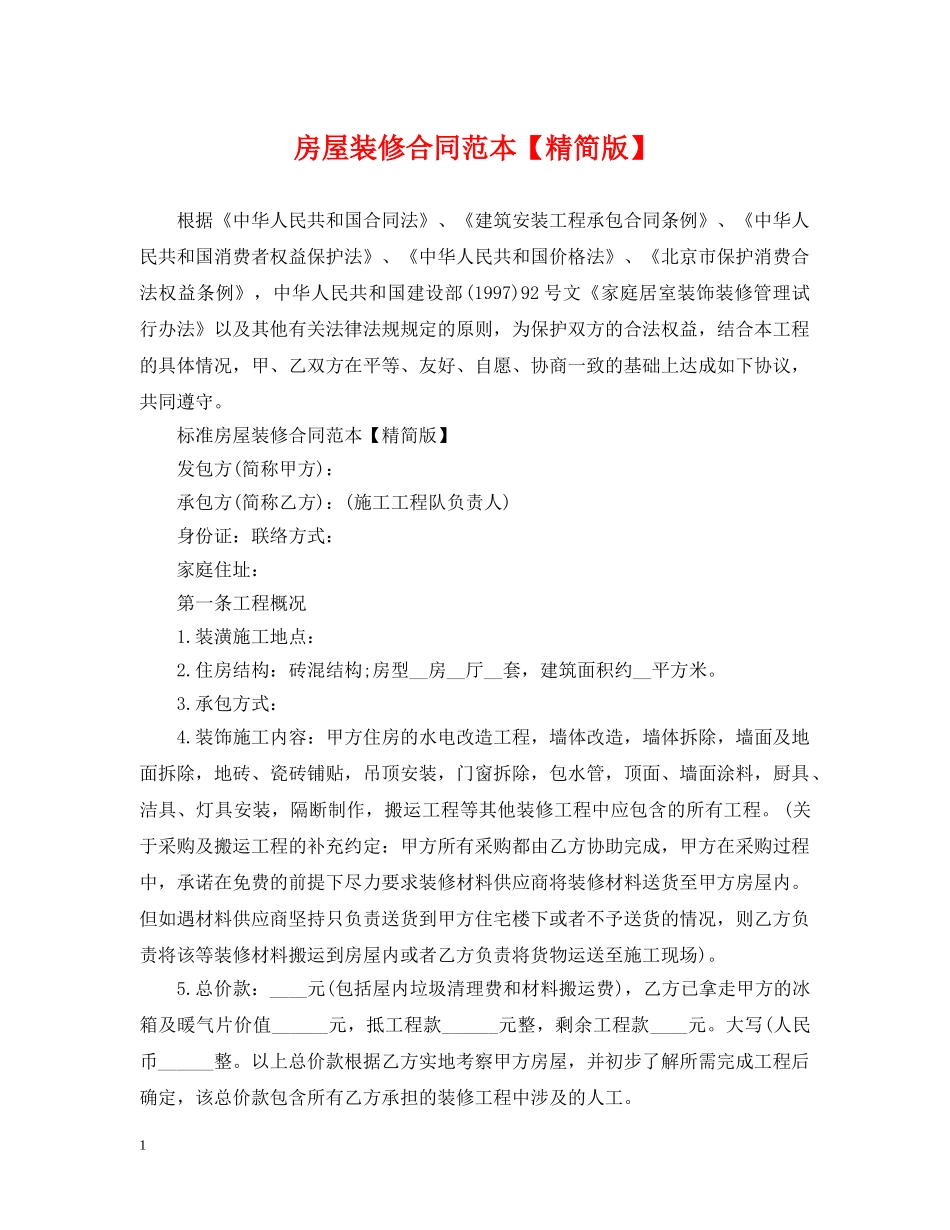 房屋装修合同范本【精简版】

根据《中华人民共和国合同法》、《建筑安装工程承包合同条例》、《中华人民共和国消费者权益保护法》、《中华人民共和国价格法》、《北京市保护消费合法权益条例》，中华人民共和国建设部(1997)92号文《家庭居室装饰装修管理试行办法》以及其他有关法律法规规定的原则，为保护双方的合法权益，结合本工程的具体情况，甲、乙双方在平等、友好、自愿、协商一致的基础上达成如下协议，共同遵守。

标准房屋装修合同范本【精简版】

发包方(简称甲方)：

承包方(简称乙方)：(施工工程队负责人)

身份证：联络方式：

家庭住址：

第一条工程概况

1.装潢施工地点：

2.住房结构：砖混结构;房型__房__厅__套，建筑面积约__平方米。

3.承包方式：

4.装饰施工内容：甲方住房的水电改造工程，墙体改造，墙体拆除，墙面及地面拆除，地砖、瓷砖铺贴，吊顶安装，门窗拆除，包水管，顶面、墙面涂料，厨具、洁具、灯具安装，隔断制作，搬运工程等其他装修工程中应包含的所有工程。(关于采购及搬运工程的补充约定：甲方所有采购都由乙方协助完成，甲方在采购过程中，承诺在免费的前提下尽力要求装修材料供应商将装修材料送货至甲方房屋内。但如遇材料供应商坚持只负责送货到甲方住宅楼下或者不予送货的情况，则乙方负责将该等装修材料搬运到房屋内或者乙方负责将货物运送至施工现场)。

5.总价款：____元(包括屋内垃圾清理费和材料搬运费)，乙方已拿走甲方的冰箱及暖气片价值______元，抵工程款______元整，剩余工程款____元。大写(人民币______整。以上总价款根据乙方实地考察甲方房屋，并初步了解所需完成工程后确定，该总价款包含所有乙方承担的装修工程中涉及的人工。

1